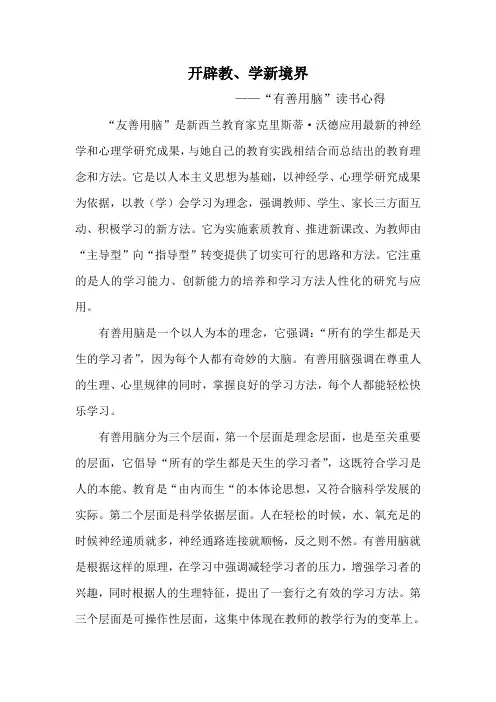 开辟教、学新境界

——“有善用脑”读书心得

“友善用脑”是新西兰教育家克里斯蒂·沃德应用最新的神经学和心理学研究成果，与她自己的教育实践相结合而总结出的教育理念和方法。它是以人本主义思想为基础，以神经学、心理学研究成果为依据，以教（学）会学习为理念，强调教师、学生、家长三方面互动、积极学习的新方法。它为实施素质教育、推进新课改、为教师由“主导型”向“指导型”转变提供了切实可行的思路和方法。它注重的是人的学习能力、创新能力的培养和学习方法人性化的研究与应用。

有善用脑是一个以人为本的理念，它强调：“所有的学生都是天生的学习者”，因为每个人都有奇妙的大脑。有善用脑强调在尊重人的生理、心里规律的同时，掌握良好的学习方法，每个人都能轻松快乐学习。

有善用脑分为三个层面，第一个层面是理念层面，也是至关重要的层面，它倡导“所有的学生都是天生的学习者”，这既符合学习是人的本能、教育是“由内而生“的本体论思想，又符合脑科学发展的实际。第二个层面是科学依据层面。人在轻松的时候，水、氧充足的时候神经递质就多，神经通路连接就顺畅，反之则不然。有善用脑就是根据这样的原理，在学习中强调减轻学习者的压力，增强学习者的兴趣，同时根据人的生理特征，提出了一套行之有效的学习方法。第三个层面是可操作性层面，这集中体现在教师的教学行为的变革上。